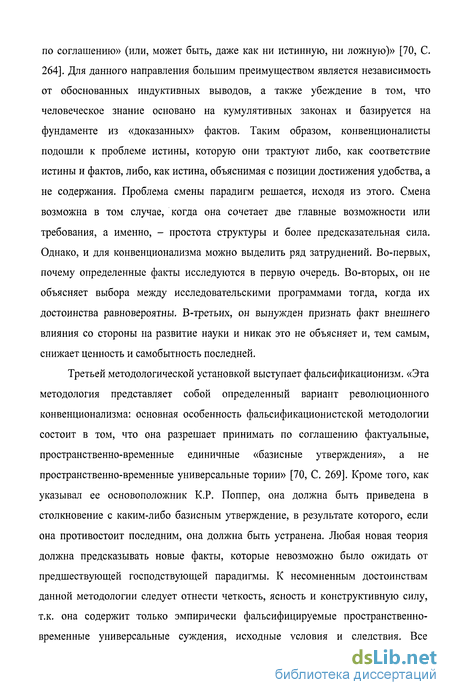 по соглашению» (или, может быть, даже как ни истинную, ни ложную)» [70, С. 264]. Для данного направления большим преимуществом является независимость от обоснованных индуктивных выводов, а также убеждение в том, что человеческое знание основано на кумулятивных законах и базируется на фундаменте из «доказанных» фактов. Таким образом, конвенционалисты подошли к проблеме истины, которую они трактуют либо, как соответствие истины и фактов, либо, как истина, объяснимая с позиции достижения удобства, а не содержания. Проблема смены парадигм решается, исходя из этого. Смена возможна в том случае, когда она сочетает две главные возможности или требования, а именно, – простота структуры и более предсказательная сила. Однако, и для конвенционализма можно выделить ряд затруднений. Во-первых, почему определенные факты исследуются в первую очередь. Во-вторых, он не объясняет выбора между исследовательскими программами тогда, когда их достоинства равновероятны. В-третьих, он вынужден признать факт внешнего влияния со стороны на развитие науки и никак это не объясняет и, тем самым, снижает ценность и самобытность последней.

Третьей методологической установкой выступает фальсификационизм. «Эта методология представляет собой определенный вариант революционного конвенционализма: основная особенность фальсификационистской методологии состоит в том, что она разрешает принимать по соглашению фактуальные, пространственно-временные единичные «базисные утверждения», а не пространственно-временные универсальные тории» [70, С. 269]. Кроме того, как указывал ее основоположник К.Р. Поппер, она должна быть приведена в столкновение с каким-либо базисным утверждение, в результате которого, если она противостоит последним, она должна быть устранена. Любая новая теория должна предсказывать новые факты, которые невозможно было ожидать от предшествующей господствующей парадигмы. К несомненным достоинствам данной методологии следует отнести четкость, ясность и конструктивную силу, т.к. она содержит только эмпирически фальсифицируемые пространственно-временные универсальные суждения, исходные условия и следствия. Все

dsLib.net
библиотека диссертаций